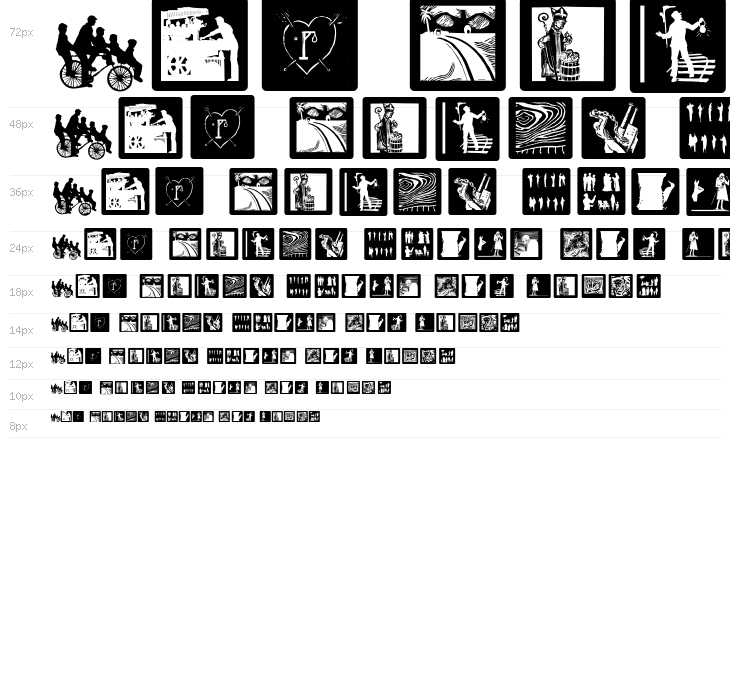 72px

48px

36px

24px

18px

14px

12px

10px

8px